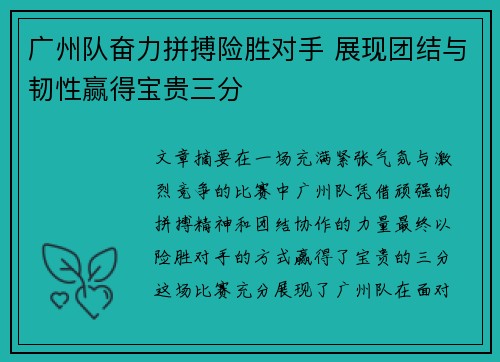 广州队奋力拼搏险胜对手 展现团结与韧性赢得宝贵三分

文章摘要在一场充满紧张气氛与激烈竞争的比赛中广州队凭借顽强的拼搏精神和团结协作的力量最终以险胜对手的方式赢得了宝贵的三分这场比赛充分展现了广州队在面对